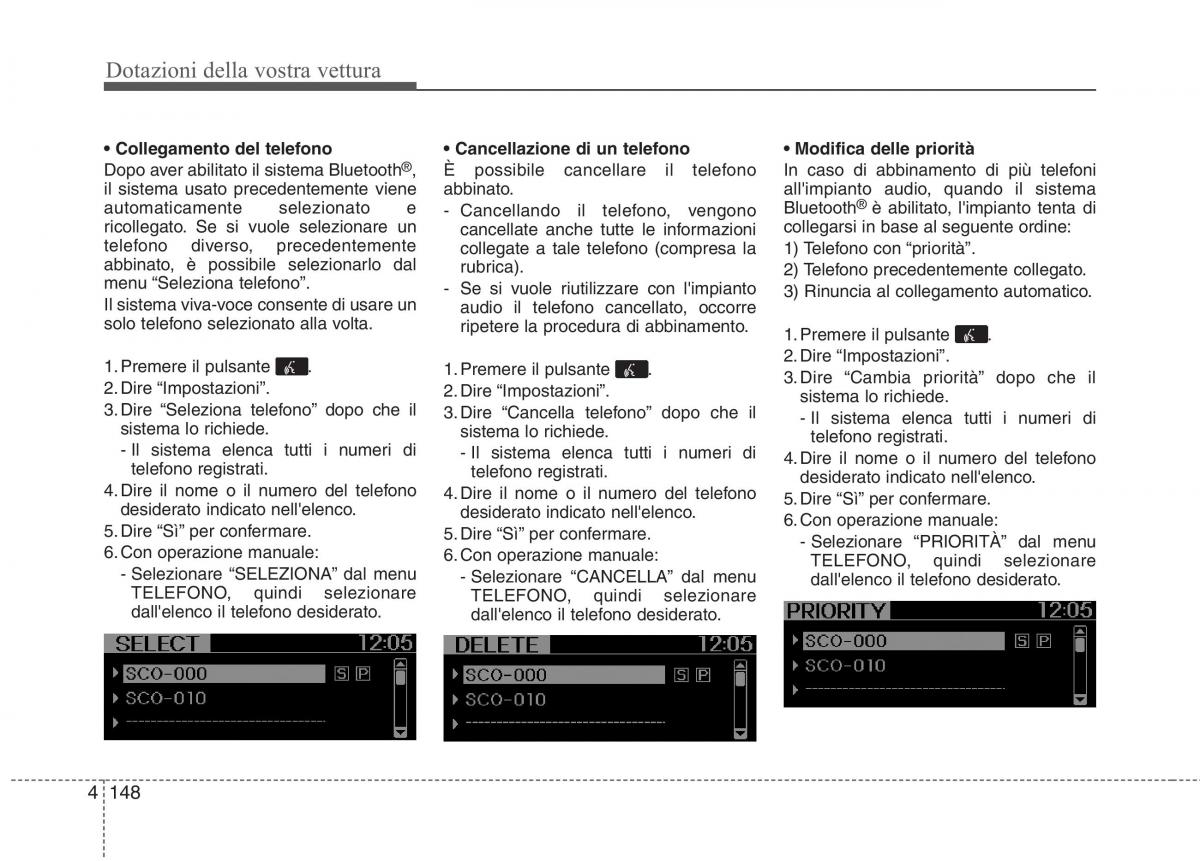 Dotazioni della vostra vettura

• Collegamento del telefono
Dopo aver abilitato il sistema Bluetooth®, il sistema usato precedentemente viene automaticamente selezionato e ricollegato. Se si vuole selezionare un telefono diverso, precedentemente abbinato, è possibile selezionarlo dal menu “Seleziona telefono”.
Il sistema viva-voce consente di usare un solo telefono selezionato alla volta.

1. Premere il pulsante .
2. Dire “Impostazioni”.
3. Dire “Seleziona telefono” dopo che il sistema lo richiede.
- Il sistema elenca tutti i numeri di telefono registrati.
4. Dire il nome o il numero del telefono desiderato indicato nell'elenco.
5. Dire “Sì” per confermare.
6. Con operazione manuale:
- Selezionare “SELEZIONA” dal menu TELEFONO, quindi selezionare dall'elenco il telefono desiderato.

SELECT 12:05
SCO-000 S P
SCO-010

• Cancellazione di un telefono
È possibile cancellare il telefono abbinato.
- Cancellando il telefono, vengono cancellate anche tutte le informazioni collegate a tale telefono (compresa la rubrica).
- Se si vuole riutilizzare con l'impianto audio il telefono cancellato, occorre ripetere la procedura di abbinamento.

1. Premere il pulsante .
2. Dire “Impostazioni”.
3. Dire “Cancella telefono” dopo che il sistema lo richiede.
- Il sistema elenca tutti i numeri di telefono registrati.
4. Dire il nome o il numero del telefono desiderato indicato nell'elenco.
5. Dire “Sì” per confermare.
6. Con operazione manuale:
- Selezionare “CANCELLA” dal menu TELEFONO, quindi selezionare dall'elenco il telefono desiderato.

DELETE 12:05
SCO-000 S P
SCO-010

• Modifica delle priorità
In caso di abbinamento di più telefoni all'impianto audio, quando il sistema Bluetooth® è abilitato, l'impianto tenta di collegarsi in base al seguente ordine:
1) Telefono con “priorità”.
2) Telefono precedentemente collegato.
3) Rinuncia al collegamento automatico.

1. Premere il pulsante .
2. Dire “Impostazioni”.
3. Dire “Cambia priorità” dopo che il sistema lo richiede.
- Il sistema elenca tutti i numeri di telefono registrati.
4. Dire il nome o il numero del telefono desiderato indicato nell'elenco.
5. Dire “Sì” per confermare.
6. Con operazione manuale:
- Selezionare “PRIORITÀ” dal menu TELEFONO, quindi selezionare dall'elenco il telefono desiderato.

PRIORITY 12:05
SCO-000 S P
SCO-010

4 148